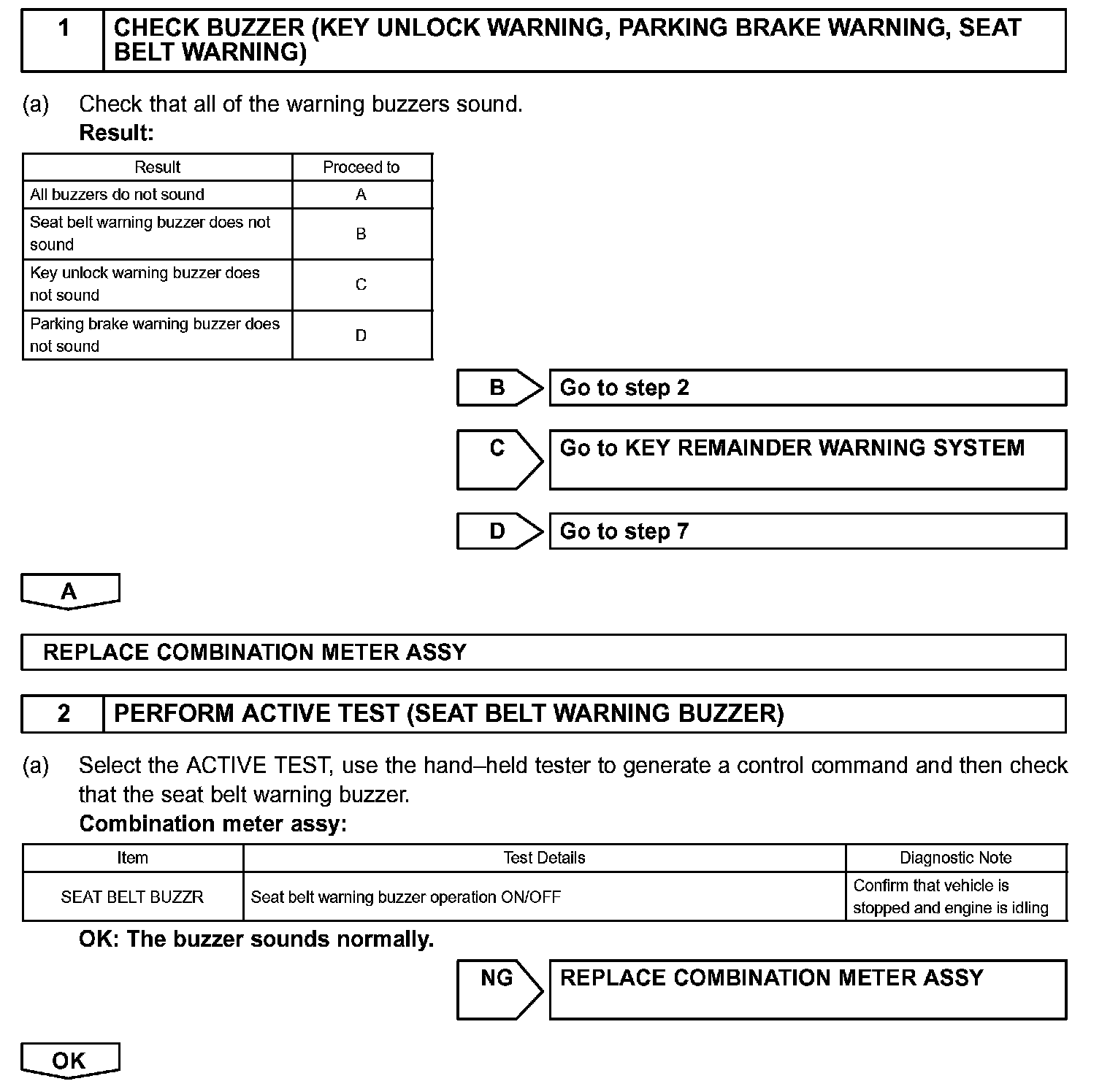 1 CHECK BUZZER (KEY UNLOCK WARNING, PARKING BRAKE WARNING, SEAT BELT WARNING)

(a) Check that all of the warning buzzers sound.
Result:

| Result | Proceed to |
|---|---|
| All buzzers do not sound | A |
| Seat belt warning buzzer does not sound | B |
| Key unlock warning buzzer does not sound | C |
| Parking brake warning buzzer does not sound | D |

B Go to step 2

C Go to KEY REMAINDER WARNING SYSTEM

D Go to step 7

A

REPLACE COMBINATION METER ASSY

2 PERFORM ACTIVE TEST (SEAT BELT WARNING BUZZER)

(a) Select the ACTIVE TEST, use the hand–held tester to generate a control command and then check that the seat belt warning buzzer.
Combination meter assy:

| Item | Test Details | Diagnostic Note |
|---|---|---|
| SEAT BELT BUZZR | Seat belt warning buzzer operation ON/OFF | Confirm that vehicle is stopped and engine is idling |

OK: The buzzer sounds normally.

NG REPLACE COMBINATION METER ASSY

OK